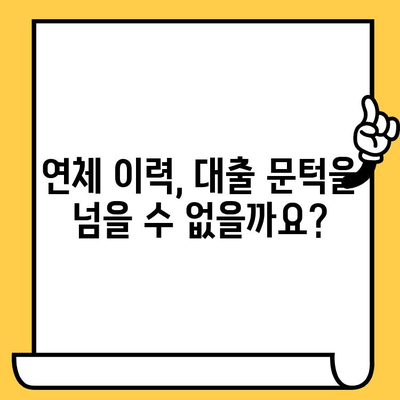 연체 이력, 대출 문턱을 넘을 수 없을까요?